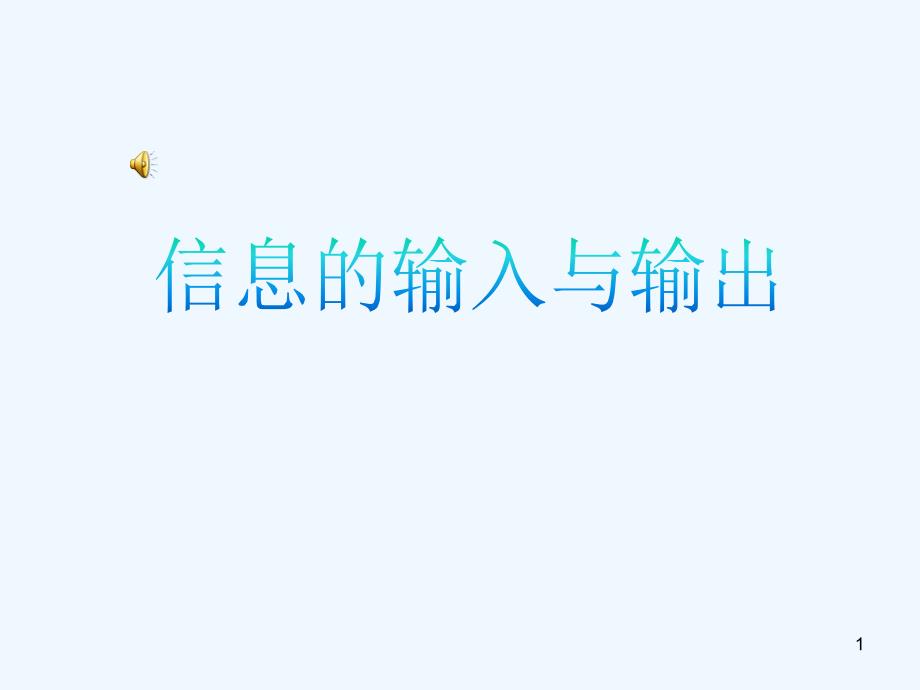 信息的输入与输出

1